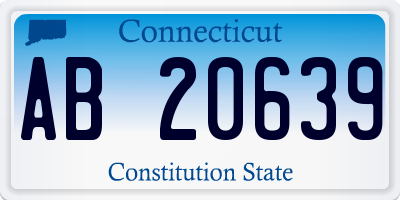 Connecticut

AB 20639

Constitution State